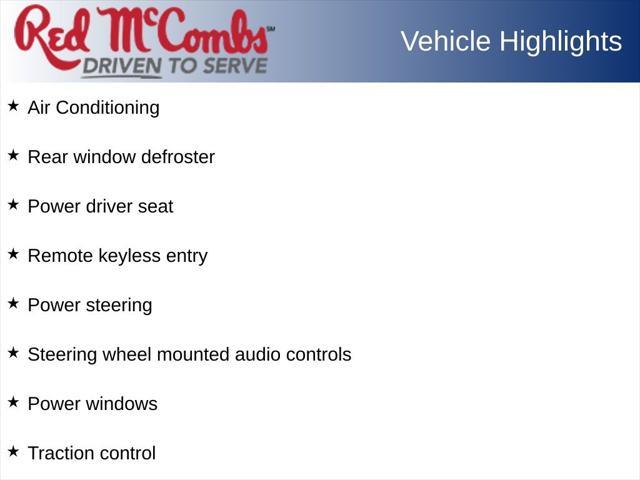 Red McCombs℠
DRIVEN TO SERVE

Vehicle Highlights

★ Air Conditioning

★ Rear window defroster

★ Power driver seat

★ Remote keyless entry

★ Power steering

★ Steering wheel mounted audio controls

★ Power windows

★ Traction control